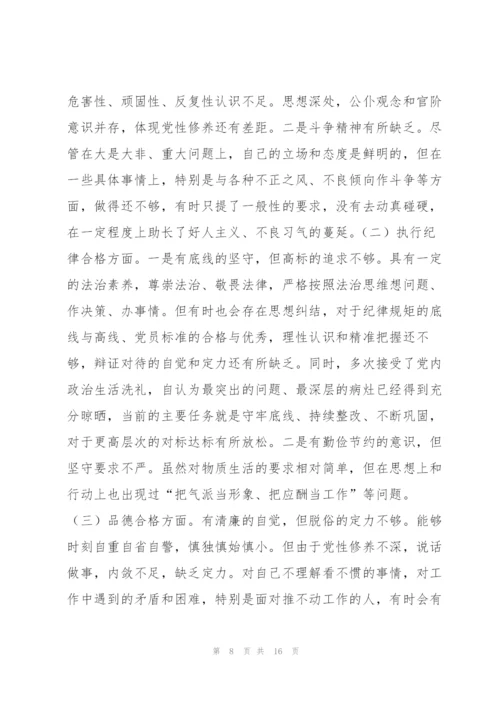 危害性、顽固性、反复性认识不足。思想深处，公仆观念和官阶意识并存，体现党性修养还有差距。二是斗争精神有所缺乏。尽管在大是大非、重大问题上，自己的立场和态度是鲜明的，但在一些具体事情上，特别是与各种不正之风、不良倾向作斗争等方面，做得还不够，有时只提了一般性的要求，没有去动真碰硬，在一定程度上助长了好人主义、不良习气的蔓延。（二）执行纪律合格方面。一是有底线的坚守，但高标的追求不够。具有一定的法治素养，尊崇法治、敬畏法律，严格按照法治思维想问题、作决策、办事情。但有时也会存在思想纠结，对于纪律规矩的底线与高线、党员标准的合格与优秀，理性认识和精准把握还不够，辩证对待的自觉和定力还有所缺乏。同时，多次接受了党内政治生活洗礼，自认为最突出的问题、最深层的病灶已经得到充分晾晒，当前的主要任务就是守牢底线、持续整改、不断巩固，对于更高层次的对标达标有所放松。二是有勤俭节约的意识，但坚守要求不严。虽然对物质生活的要求相对简单，但在思想上和行动上也出现过“把气派当形象、把应酬当工作”等问题。

（三）品德合格方面。有清廉的自觉，但脱俗的定力不够。能够时刻自重自省自警，慎独慎始慎小。但由于党性修养不深，说话做事，内敛不足，缺乏定力。对自己不理解看不惯的事情，对工作中遇到的矛盾和困难，特别是面对推不动工作的人，有时会有

第 8 页 共 16 页